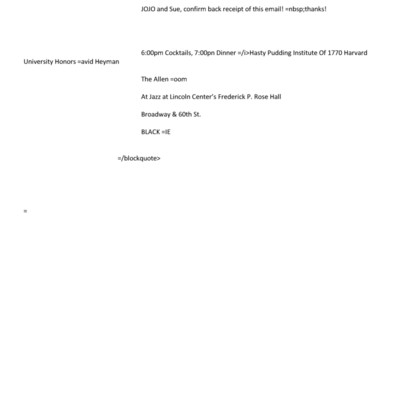 JOJO and Sue, confirm back receipt of this email! =nbsp;thanks!

6:00pm Cocktails, 7:00pn Dinner =/i>Hasty Pudding Institute Of 1770 Harvard University Honors =avid Heyman

The Allen =oom

At Jazz at Lincoln Center's Frederick P. Rose Hall

Broadway & 60th St.

BLACK =IE

=/blockquote>

=